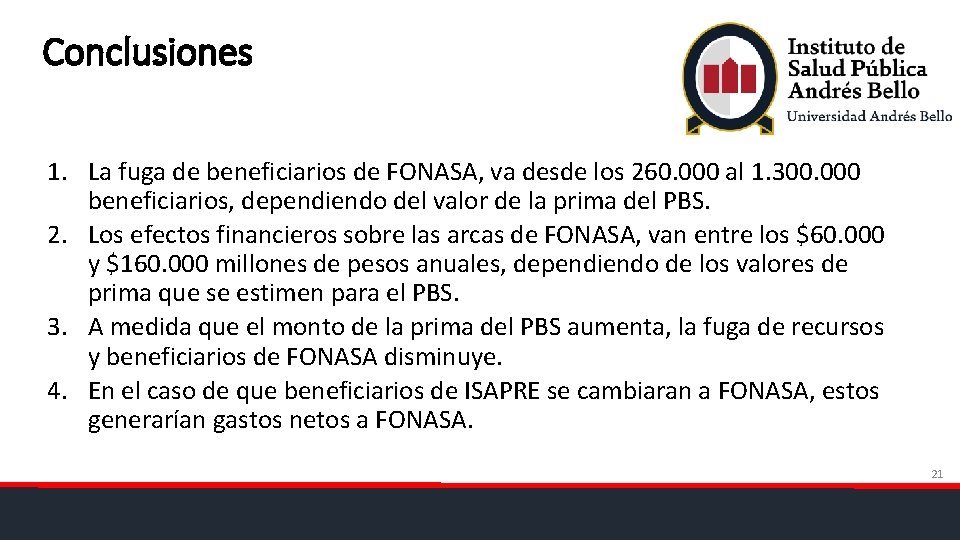 Conclusiones

Instituto de
Salud Pública
Andrés Bello
Universidad Andrés Bello

1. La fuga de beneficiarios de FONASA, va desde los 260.000 al 1.300.000 beneficiarios, dependiendo del valor de la prima del PBS.
2. Los efectos financieros sobre las arcas de FONASA, van entre los $60.000 y $160.000 millones de pesos anuales, dependiendo de los valores de prima que se estimen para el PBS.
3. A medida que el monto de la prima del PBS aumenta, la fuga de recursos y beneficiarios de FONASA disminuye.
4. En el caso de que beneficiarios de ISAPRE se cambiaran a FONASA, estos generarían gastos netos a FONASA.

21